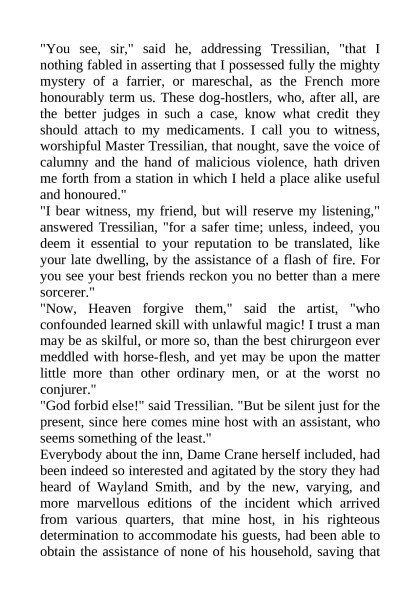 "You see, sir," said he, addressing Tressilian, "that I nothing fabled in asserting that I possessed fully the mighty mystery of a farrier, or mareschal, as the French more honourably term us. These dog-hostlers, who, after all, are the better judges in such a case, know what credit they should attach to my medicaments. I call you to witness, worshipful Master Tressilian, that nought, save the voice of calumny and the hand of malicious violence, hath driven me forth from a station in which I held a place alike useful and honoured."
"I bear witness, my friend, but will reserve my listening," answered Tressilian, "for a safer time; unless, indeed, you deem it essential to your reputation to be translated, like your late dwelling, by the assistance of a flash of fire. For you see your best friends reckon you no better than a mere sorcerer."
"Now, Heaven forgive them," said the artist, "who confounded learned skill with unlawful magic! I trust a man may be as skilful, or more so, than the best chirurgeon ever meddled with horse-flesh, and yet may be upon the matter little more than other ordinary men, or at the worst no conjurer."
"God forbid else!" said Tressilian. "But be silent just for the present, since here comes mine host with an assistant, who seems something of the least."
Everybody about the inn, Dame Crane herself included, had been indeed so interested and agitated by the story they had heard of Wayland Smith, and by the new, varying, and more marvellous editions of the incident which arrived from various quarters, that mine host, in his righteous determination to accommodate his guests, had been able to obtain the assistance of none of his household, saving that